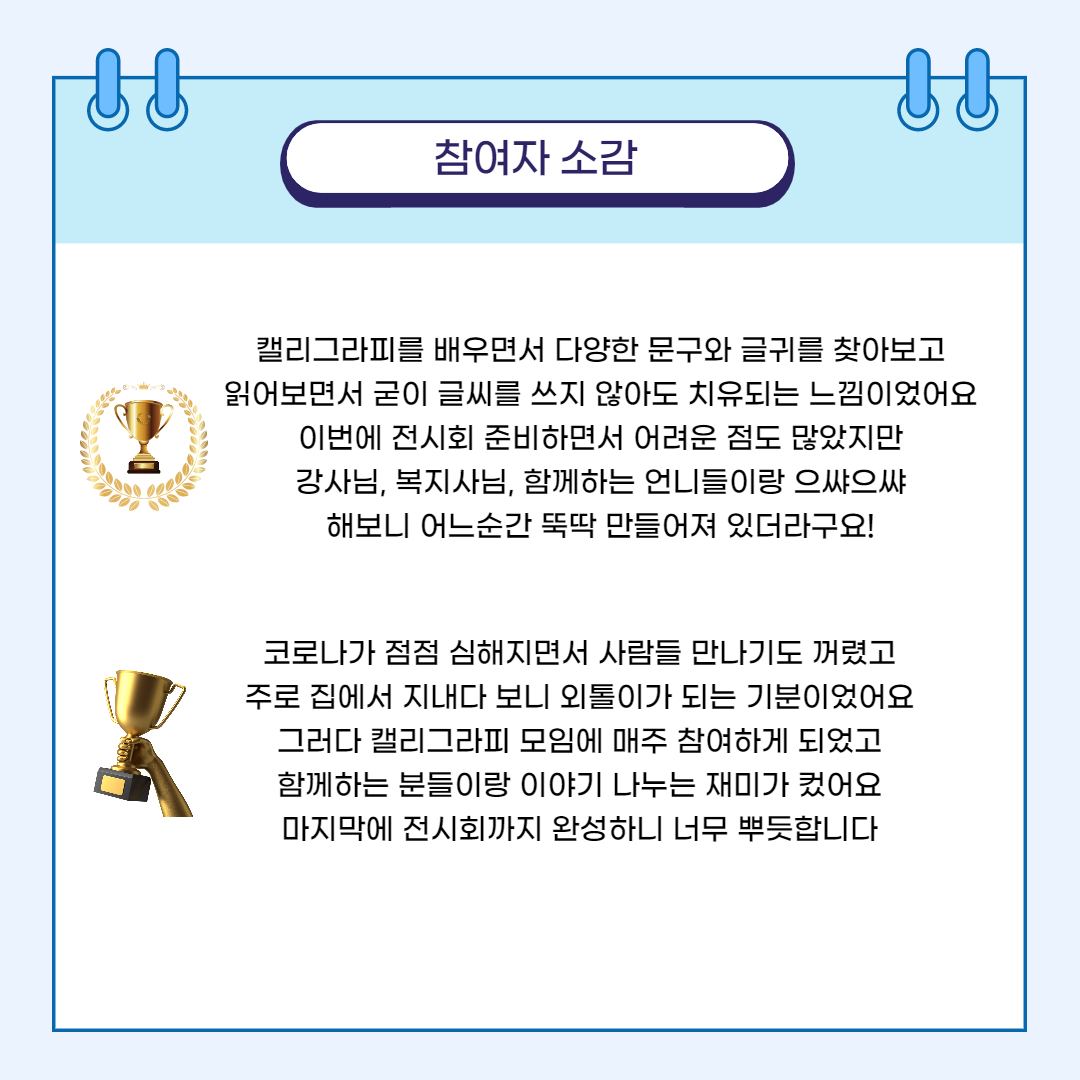 참여자 소감

캘리그라피를 배우면서 다양한 문구와 글귀를 찾아보고 읽어보면서 굳이 글씨를 쓰지 않아도 치유되는 느낌이었어요 이번에 전시회 준비하면서 어려운 점도 많았지만 강사님, 복지사님, 함께하는 언니들이랑 으쌰으쌰 해보니 어느순간 뚝딱 만들어져 있더라구요!

코로나가 점점 심해지면서 사람들 만나기도 꺼렸고 주로 집에서 지내다 보니 외톨이가 되는 기분이었어요 그러다 캘리그라피 모임에 매주 참여하게 되었고 함께하는 분들이랑 이야기 나누는 재미가 컸어요 마지막에 전시회까지 완성하니 너무 뿌듯합니다